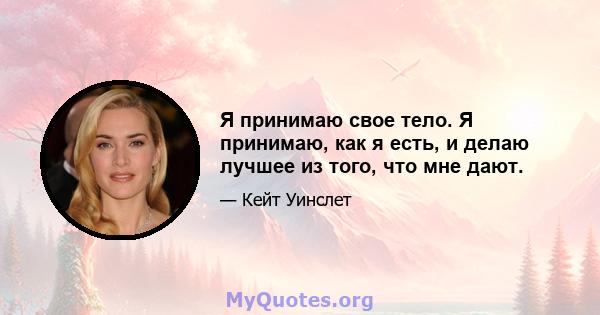 Я принимаю свое тело. Я принимаю, как я есть, и делаю лучшее из того, что мне дают.

— Кейт Уинслет

MyQuotes.org